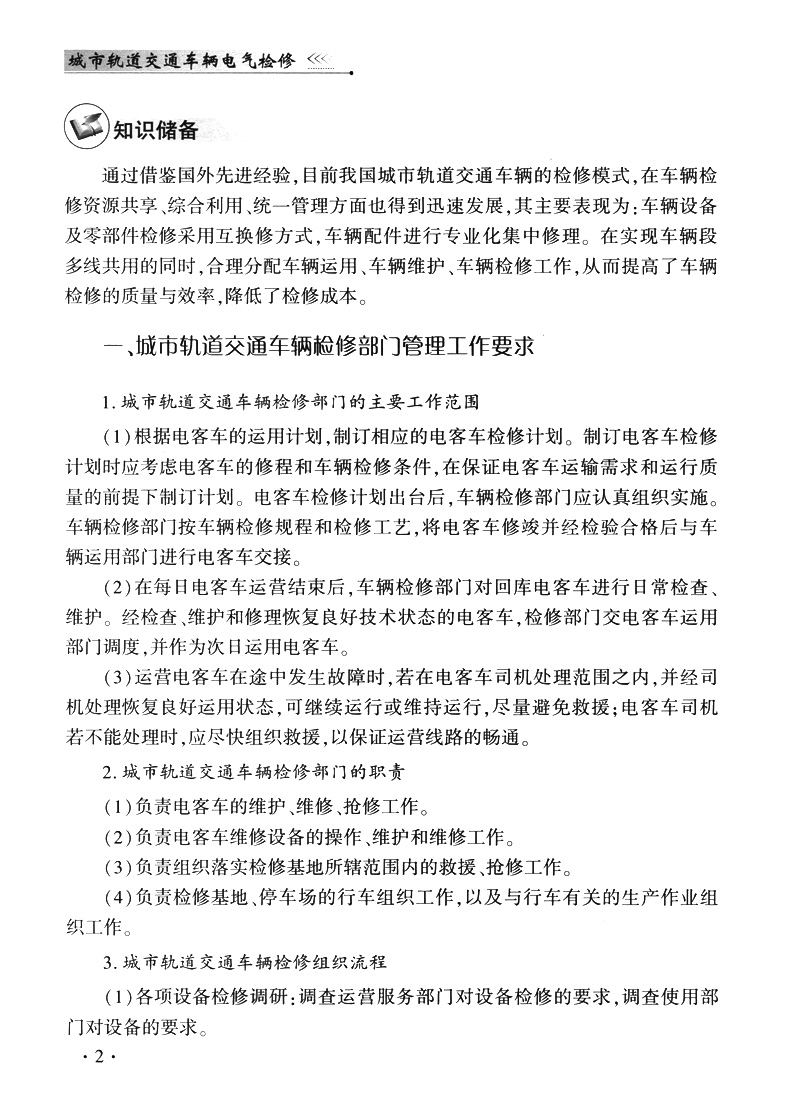 城市轨道交通车辆电气检修 <<<

知识储备

通过借鉴国外先进经验，目前我国城市轨道交通车辆的检修模式，在车辆检修资源共享、综合利用、统一管理方面也得到迅速发展，其主要表现为：车辆设备及零部件检修采用互换修方式，车辆配件进行专业化集中修理。在实现车辆段多线共用的同时，合理分配车辆运用、车辆维护、车辆检修工作，从而提高了车辆检修的质量与效率，降低了检修成本。

一、城市轨道交通车辆检修部门管理工作要求

1. 城市轨道交通车辆检修部门的主要工作范围

(1)根据电客车的运用计划，制订相应的电客车检修计划。制订电客车检修计划时应考虑电客车的修程和车辆检修条件，在保证电客车运输需求和运行质量的前提下制订计划。电客车检修计划出台后，车辆检修部门应认真组织实施。车辆检修部门按车辆检修规程和检修工艺，将电客车修竣并经检验合格后与车辆运用部门进行电客车交接。

(2)在每日电客车运营结束后，车辆检修部门对回库电客车进行日常检查、维护。经检查、维护和修理恢复良好技术状态的电客车，检修部门交电客车运用部门调度，并作为次日运用电客车。

(3)运营电客车在途中发生故障时，若在电客车司机处理范围之内，并经司机处理恢复良好运用状态，可继续运行或维持运行，尽量避免救援；电客车司机若不能处理时，应尽快组织救援，以保证运营线路的畅通。

2. 城市轨道交通车辆检修部门的职责

(1)负责电客车的维护、维修、抢修工作。

(2)负责电客车维修设备的操作、维护和维修工作。

(3)负责组织落实检修基地所辖范围内的救援、抢修工作。

(4)负责检修基地、停车场的行车组织工作，以及与行车有关的生产作业组织工作。

3. 城市轨道交通车辆检修组织流程

(1)各项设备检修调研：调查运营服务部门对设备检修的要求，调查使用部门对设备的要求。

· 2 ·